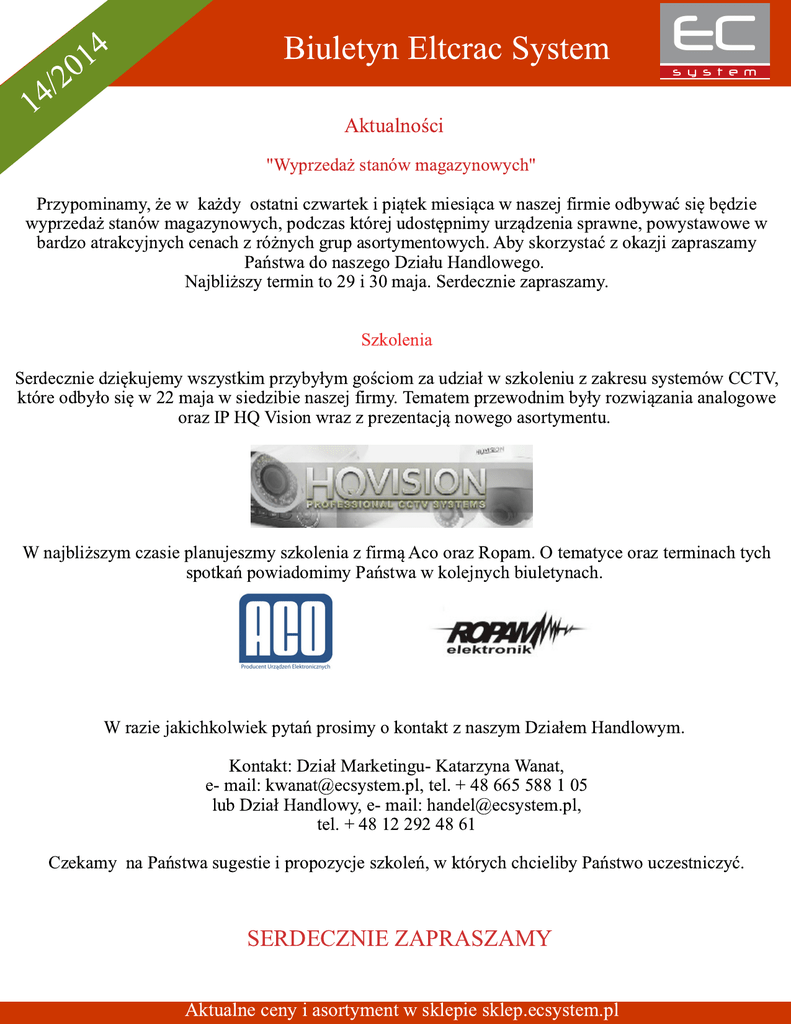 14/2014

Biuletyn Eltcrac System

EC
system

Aktualności

"Wyprzedaż stanów magazynowych"

Przypominamy, że w każdy ostatni czwartek i piątek miesiąca w naszej firmie odbywać się będzie wyprzedaż stanów magazynowych, podczas której udostępnimy urządzenia sprawne, powystawowe w bardzo atrakcyjnych cenach z różnych grup asortymentowych. Aby skorzystać z okazji zapraszamy Państwa do naszego Działu Handlowego.
Najbliższy termin to 29 i 30 maja. Serdecznie zapraszamy.

Szkolenia

Serdecznie dziękujemy wszystkim przybyłym gościom za udział w szkoleniu z zakresu systemów CCTV, które odbyło się w 22 maja w siedzibie naszej firmy. Tematem przewodnim były rozwiązania analogowe oraz IP HQ Vision wraz z prezentacją nowego asortymentu.

HQVISION
PROFESSIONAL CCTV SYSTEMS

W najbliższym czasie planujeszmy szkolenia z firmą Aco oraz Ropam. O tematyce oraz terminach tych spotkań powiadomimy Państwa w kolejnych biuletynach.

ACO
Producent Urządzeń Elektronicznych

ROPAM
elektronik

W razie jakichkolwiek pytań prosimy o kontakt z naszym Działem Handlowym.

Kontakt: Dział Marketingu- Katarzyna Wanat,
e- mail: kwanat@ecsystem.pl, tel. + 48 665 588 1 05
lub Dział Handlowy, e- mail: handel@ecsystem.pl,
tel. + 48 12 292 48 61

Czekamy na Państwa sugestie i propozycje szkoleń, w których chcieliby Państwo uczestniczyć.

SERDECZNIE ZAPRASZAMY

Aktualne ceny i asortyment w sklepie sklep.ecsystem.pl